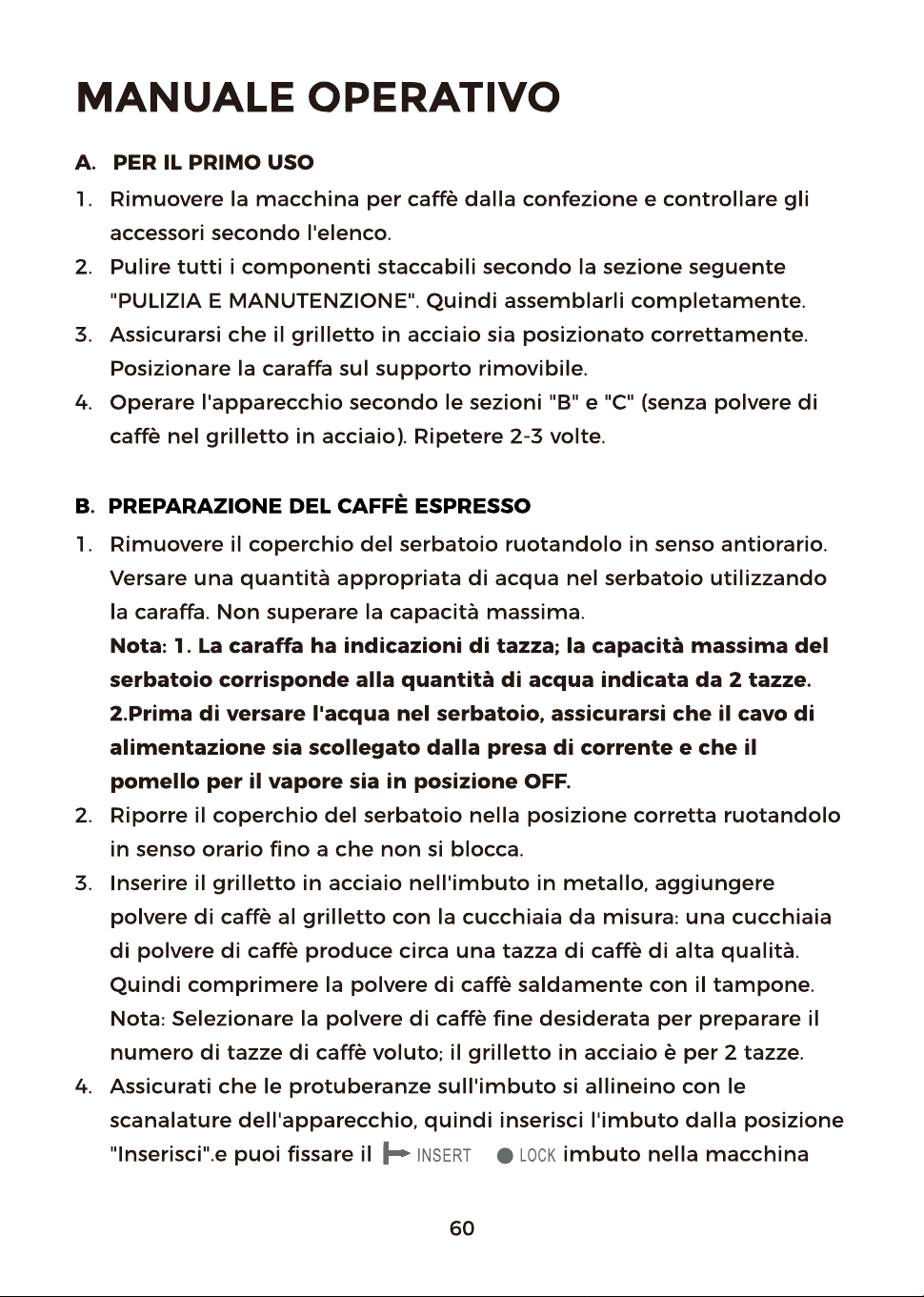 MANUALE OPERATIVO

A. PER IL PRIMO USO

1. Rimuovere la macchina per caffè dalla confezione e controllare gli accessori secondo l'elenco.
2. Pulire tutti i componenti staccabili secondo la sezione seguente "PULIZIA E MANUTENZIONE". Quindi assemblarli completamente.
3. Assicurarsi che il grilletto in acciaio sia posizionato correttamente. Posizionare la caraffa sul supporto rimovibile.
4. Operare l'apparecchio secondo le sezioni "B" e "C" (senza polvere di caffè nel grilletto in acciaio). Ripetere 2-3 volte.

B. PREPARAZIONE DEL CAFFÈ ESPRESSO

1. Rimuovere il coperchio del serbatoio ruotandolo in senso antiorario. Versare una quantità appropriata di acqua nel serbatoio utilizzando la caraffa. Non superare la capacità massima.
Nota: 1. La caraffa ha indicazioni di tazza; la capacità massima del serbatoio corrisponde alla quantità di acqua indicata da 2 tazze. 2.Prima di versare l'acqua nel serbatoio, assicurarsi che il cavo di alimentazione sia scollegato dalla presa di corrente e che il pomello per il vapore sia in posizione OFF.
2. Riporre il coperchio del serbatoio nella posizione corretta ruotandolo in senso orario fino a che non si blocca.
3. Inserire il grilletto in acciaio nell'imbuto in metallo, aggiungere polvere di caffè al grilletto con la cucchiaia da misura: una cucchiaia di polvere di caffè produce circa una tazza di caffè di alta qualità. Quindi comprimere la polvere di caffè saldamente con il tampone.
Nota: Selezionare la polvere di caffè fine desiderata per preparare il numero di tazze di caffè voluto; il grilletto in acciaio è per 2 tazze.
4. Assicurati che le protuberanze sull'imbuto si allineino con le scanalature dell'apparecchio, quindi inserisci l'imbuto dalla posizione "Inserisci".e puoi fissare il INSERT LOCK imbuto nella macchina

60